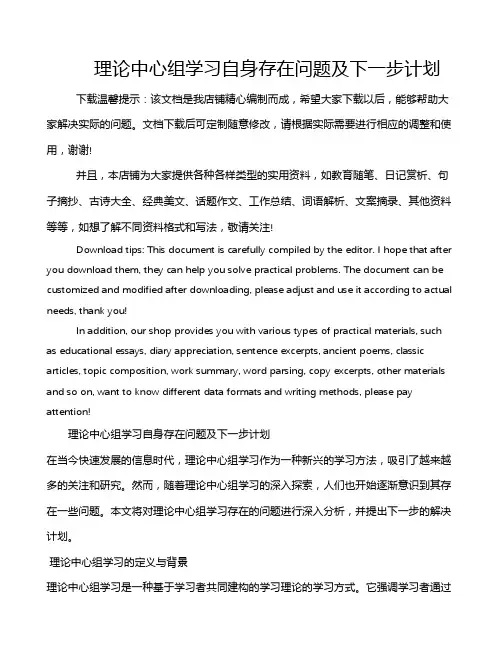 理论中心组学习自身存在问题及下一步计划

下载温馨提示：该文档是我店铺精心编制而成，希望大家下载以后，能够帮助大家解决实际的问题。文档下载后可定制随意修改，请根据实际需要进行相应的调整和使用，谢谢!

并且，本店铺为大家提供各种各样类型的实用资料，如教育随笔、日记赏析、句子摘抄、古诗大全、经典美文、话题作文、工作总结、词语解析、文案摘录、其他资料等等，如想了解不同资料格式和写法，敬请关注!

Download tips: This document is carefully compiled by the editor. I hope that after you download them, they can help you solve practical problems. The document can be customized and modified after downloading, please adjust and use it according to actual needs, thank you!

In addition, our shop provides you with various types of practical materials, such as educational essays, diary appreciation, sentence excerpts, ancient poems, classic articles, topic composition, work summary, word parsing, copy excerpts, other materials and so on, want to know different data formats and writing methods, please pay attention!

理论中心组学习自身存在问题及下一步计划

在当今快速发展的信息时代，理论中心组学习作为一种新兴的学习方法，吸引了越来越多的关注和研究。然而，随着理论中心组学习的深入探索，人们也开始逐渐意识到其存在一些问题。本文将对理论中心组学习存在的问题进行深入分析，并提出下一步的解决计划。

理论中心组学习的定义与背景

理论中心组学习是一种基于学习者共同建构的学习理论的学习方式。它强调学习者通过